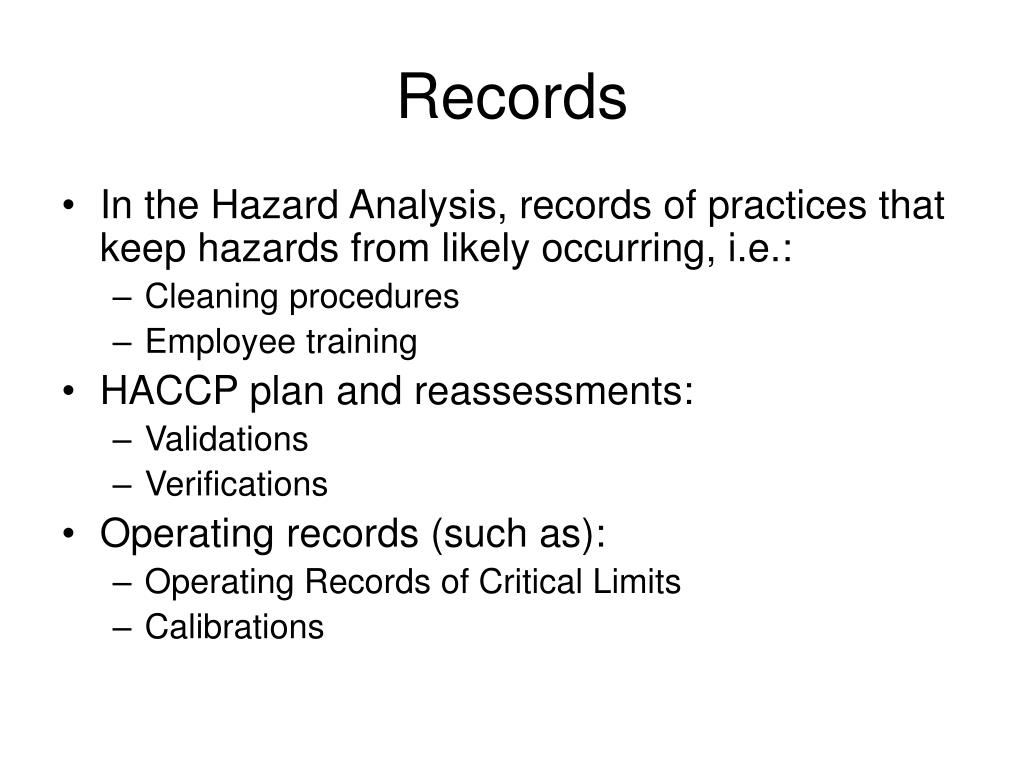 Records

• In the Hazard Analysis, records of practices that keep hazards from likely occurring, i.e.:
  – Cleaning procedures
  – Employee training
• HACCP plan and reassessments:
  – Validations
  – Verifications
• Operating records (such as):
  – Operating Records of Critical Limits
  – Calibrations